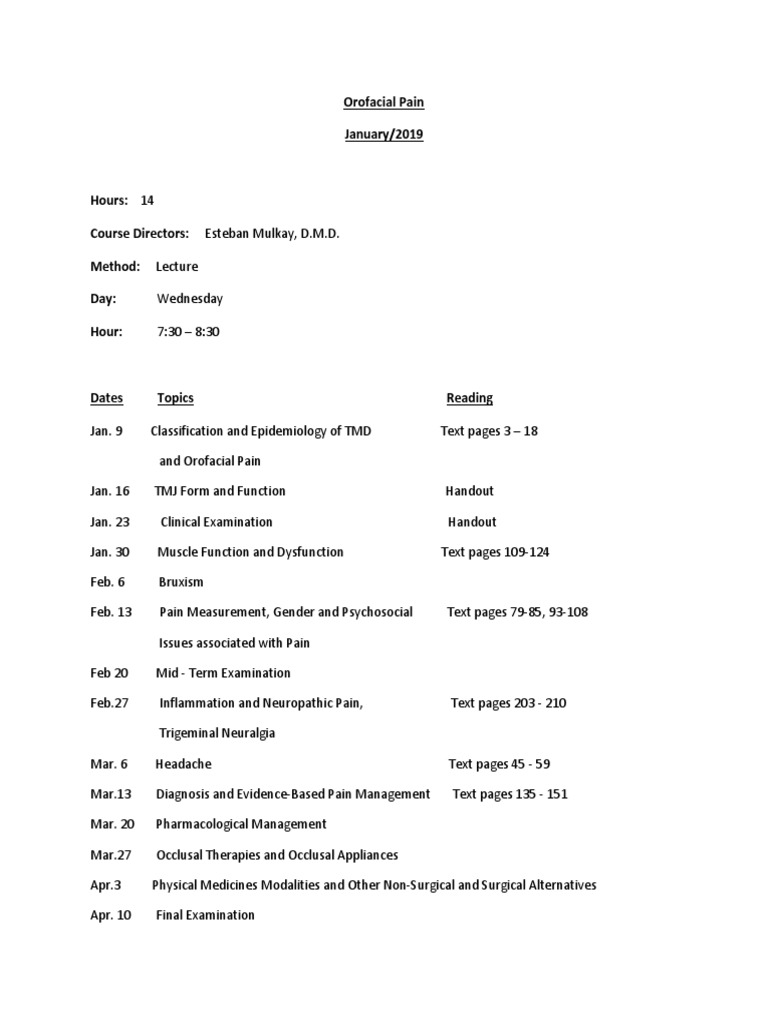 Orofacial Pain

January/2019

Hours: 14

Course Directors: Esteban Mulkay, D.M.D.

Method: Lecture

Day: Wednesday

Hour: 7:30 – 8:30

| Dates | Topics | Reading |
|---|---|---|
| Jan. 9 | Classification and Epidemiology of TMD and Orofacial Pain | Text pages 3 – 18 |
| Jan. 16 | TMJ Form and Function | Handout |
| Jan. 23 | Clinical Examination | Handout |
| Jan. 30 | Muscle Function and Dysfunction | Text pages 109-124 |
| Feb. 6 | Bruxism | |
| Feb. 13 | Pain Measurement, Gender and Psychosocial Issues associated with Pain | Text pages 79-85, 93-108 |
| Feb 20 | Mid - Term Examination | |
| Feb.27 | Inflammation and Neuropathic Pain, Trigeminal Neuralgia | Text pages 203 - 210 |
| Mar. 6 | Headache | Text pages 45 - 59 |
| Mar.13 | Diagnosis and Evidence-Based Pain Management | Text pages 135 - 151 |
| Mar. 20 | Pharmacological Management | |
| Mar.27 | Occlusal Therapies and Occlusal Appliances | |
| Apr.3 | Physical Medicines Modalities and Other Non-Surgical and Surgical Alternatives | |
| Apr. 10 | Final Examination | |